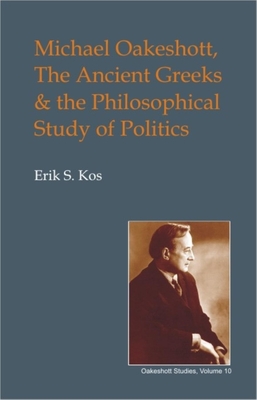 Michael Oakeshott, The Ancient Greeks & the Philosophical Study of Politics

Erik S. Kos

Oakeshott Studies, Volume 10